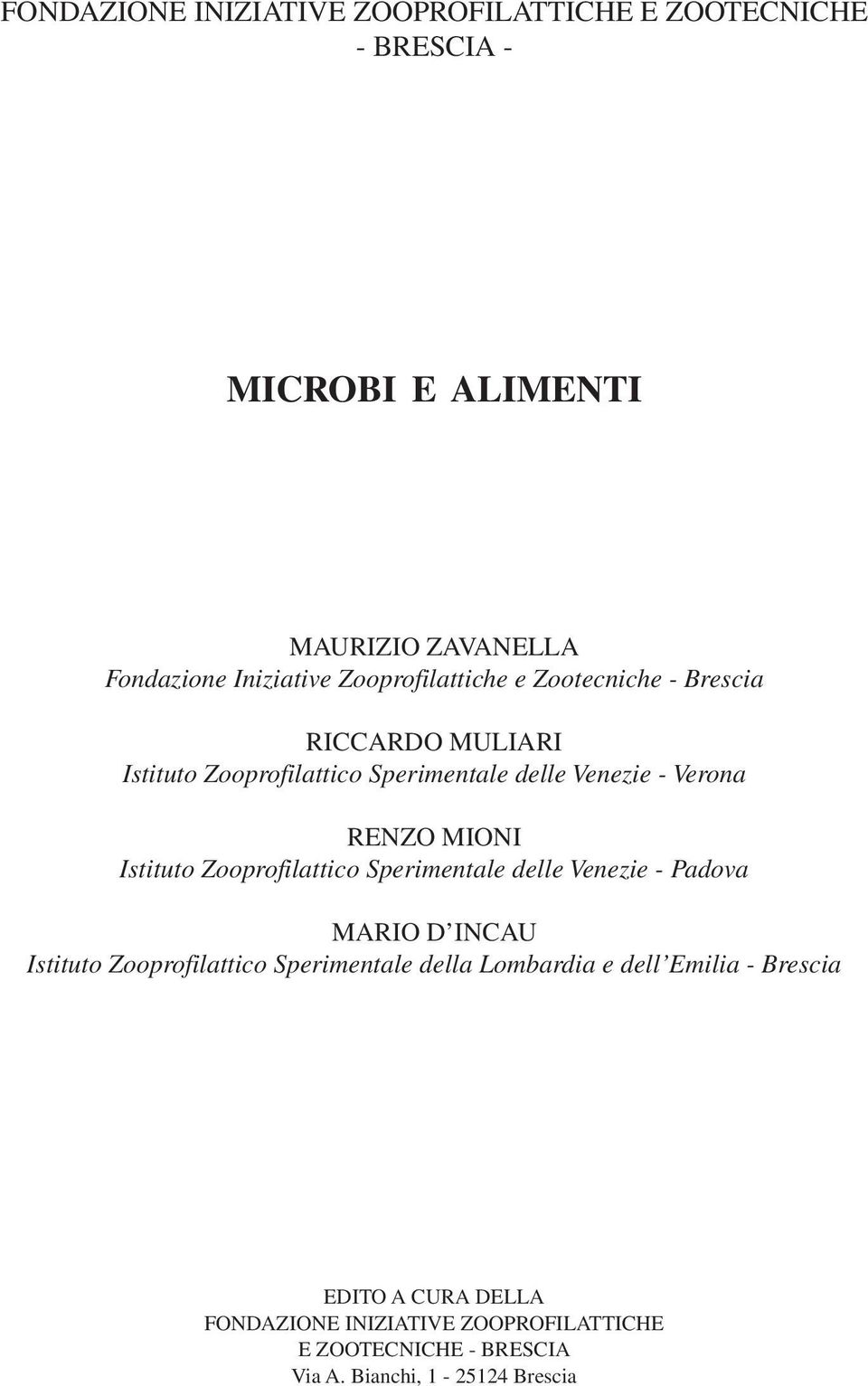 FONDAZIONE INIZIATIVE ZOOPROFILATTICHE E ZOOTECNICHE
- BRESCIA -

MICROBI E ALIMENTI

MAURIZIO ZAVANELLA
Fondazione Iniziative Zooprofilattiche e Zootecniche - Brescia

RICCARDO MULIARI
Istituto Zooprofilattico Sperimentale delle Venezie - Verona

RENZO MIONI
Istituto Zooprofilattico Sperimentale delle Venezie - Padova

MARIO D'INCAU
Istituto Zooprofilattico Sperimentale della Lombardia e dell'Emilia - Brescia

EDITO A CURA DELLA
FONDAZIONE INIZIATIVE ZOOPROFILATTICHE
E ZOOTECNICHE - BRESCIA
Via A. Bianchi, 1 - 25124 Brescia